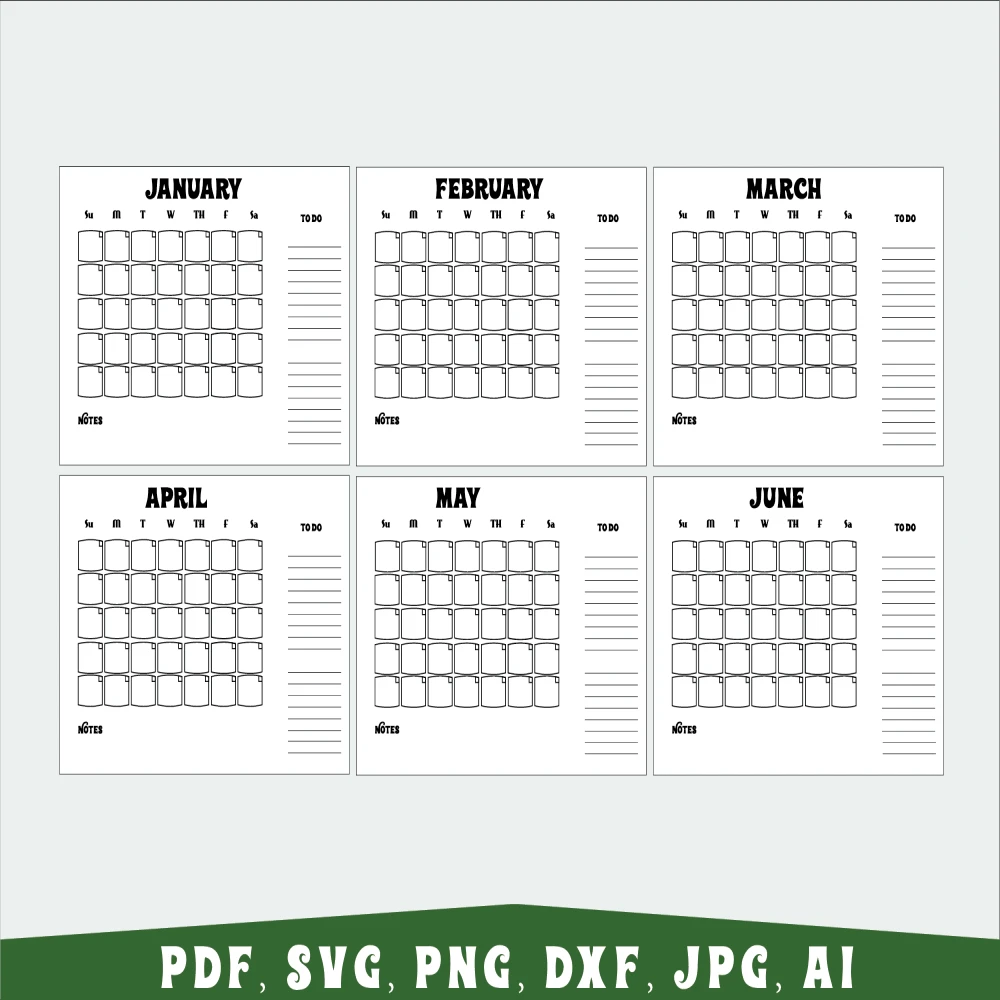 JANUARY
Su M T W TH F Sa
TO DO
NOTES

FEBRUARY
Su M T W TH F Sa
TO DO
NOTES

MARCH
Su M T W TH F Sa
TO DO
NOTES

APRIL
Su M T W TH F Sa
TO DO
NOTES

MAY
Su M T W TH F Sa
TO DO
NOTES

JUNE
Su M T W TH F Sa
TO DO
NOTES

PDF, SVG, PNG, DXF, JPG, AI